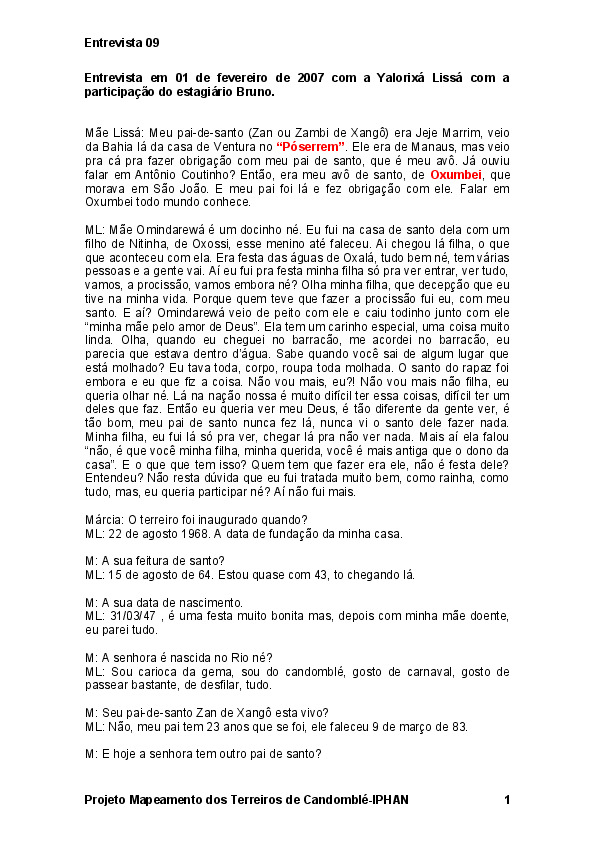 Entrevista 09

Entrevista em 01 de fevereiro de 2007 com a Yalorixá Lissá com a participação do estagiário Bruno.

Mãe Lissá: Meu pai-de-santo (Zan ou Zambi de Xangô) era Jeje Marrim, veio da Bahia lá da casa de Ventura no "Póserrem". Ele era de Manaus, mas veio pra cá pra fazer obrigação com meu pai de santo, que é meu avô. Já ouviu falar em Antônio Coutinho? Então, era meu avô de santo, de Oxumbei, que morava em São João. E meu pai foi lá e fez obrigação com ele. Falar em Oxumbei todo mundo conhece.

ML: Mãe Omindarewá é um docinho né. Eu fui na casa de santo dela com um filho de Nitinha, de Oxossi, esse menino até faleceu. Ai chegou lá filha, o que que aconteceu com ela. Era festa das águas de Oxalá, tudo bem né, tem várias pessoas e a gente vai. Aí eu fui pra festa minha filha só pra ver entrar, ver tudo, vamos, a procissão, vamos embora né? Olha minha filha, que decepção que eu tive na minha vida. Porque quem teve que fazer a procissão fui eu, com meu santo. E aí? Omindarewá veio de peito com ele e caiu todinho junto com ele "minha mãe pelo amor de Deus". Ela tem um carinho especial, uma coisa muito linda. Olha, quando eu cheguei no barracão, me acordei no barracão, eu parecia que estava dentro d'água. Sabe quando você sai de algum lugar que está molhado? Eu tava toda, corpo, roupa toda molhada. O santo do rapaz foi embora e eu que fiz a coisa. Não vou mais, eu?! Não vou mais não filha, eu queria olhar né. Lá na nação nossa é muito difícil ter essa coisas, difícil ter um deles que faz. Então eu queria ver meu Deus, é tão diferente da gente ver, é tão bom, meu pai de santo nunca fez lá, nunca vi o santo dele fazer nada. Minha filha, eu fui lá só pra ver, chegar lá pra não ver nada. Mais aí ela falou "não, é que você minha filha, minha querida, você é mais antiga que o dono da casa". E o que que tem isso? Quem tem que fazer era ele, não é festa dele? Entendeu? Não resta dúvida que eu fui tratada muito bem, como rainha, como tudo, mas, eu queria participar né? Aí não fui mais.

Márcia: O terreiro foi inaugurado quando?
ML: 22 de agosto 1968. A data de fundação da minha casa.

M: A sua feitura de santo?
ML: 15 de agosto de 64. Estou quase com 43, to chegando lá.

M: A sua data de nascimento.
ML: 31/03/47 , é uma festa muito bonita mas, depois com minha mãe doente, eu parei tudo.

M: A senhora é nascida no Rio né?
ML: Sou carioca da gema, sou do candomblé, gosto de carnaval, gosto de passear bastante, de desfilar, tudo.

M: Seu pai-de-santo Zan de Xangô esta vivo?
ML: Não, meu pai tem 23 anos que se foi, ele faleceu 9 de março de 83.

M: E hoje a senhora tem outro pai de santo?

Projeto Mapeamento dos Terreiros de Candomblé-IPHAN 1